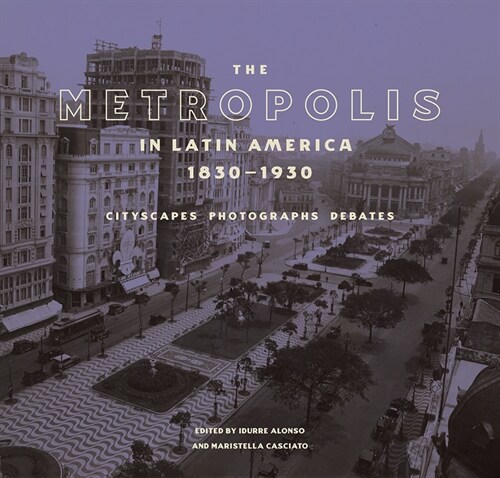 THE
METROPOLIS
IN LATIN AMERICA
1830–1930

CITYSCAPES PHOTOGRAPHS DEBATES

EDITED BY IDURRE ALONSO
AND MARISTELLA CASCIATO